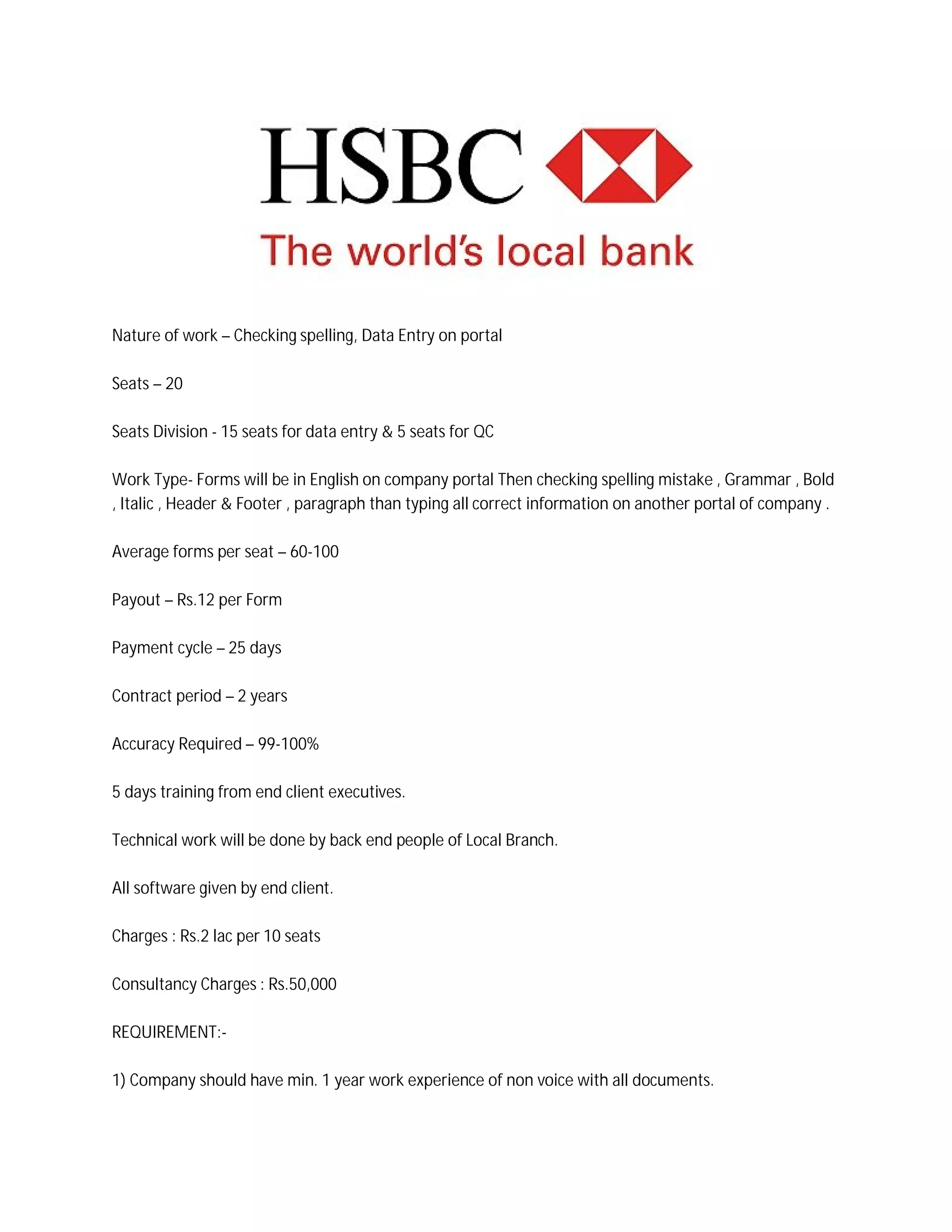 HSBC

The world's local bank

Nature of work – Checking spelling, Data Entry on portal

Seats – 20

Seats Division - 15 seats for data entry & 5 seats for QC

Work Type- Forms will be in English on company portal Then checking spelling mistake , Grammar , Bold , Italic , Header & Footer , paragraph than typing all correct information on another portal of company .

Average forms per seat – 60-100

Payout – Rs.12 per Form

Payment cycle – 25 days

Contract period – 2 years

Accuracy Required – 99-100%

5 days training from end client executives.

Technical work will be done by back end people of Local Branch.

All software given by end client.

Charges : Rs.2 lac per 10 seats

Consultancy Charges : Rs.50,000

REQUIREMENT:-

1) Company should have min. 1 year work experience of non voice with all documents.